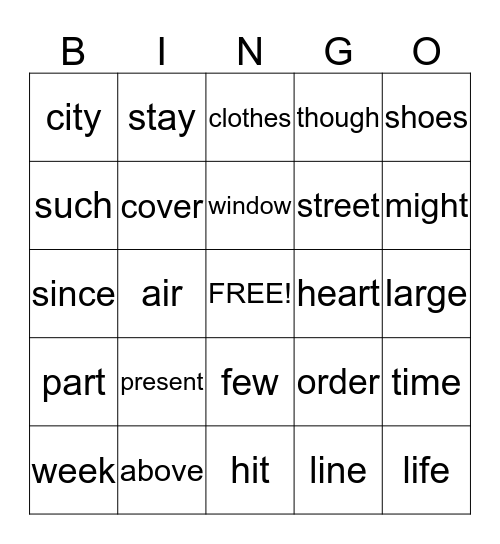 | B | I | N | G | O |
|---|---|---|---|---|
| city | stay | clothes | though | shoes |
| such | cover | window | street | might |
| since | air | FREE! | heart | large |
| part | present | few | order | time |
| week | above | hit | line | life |